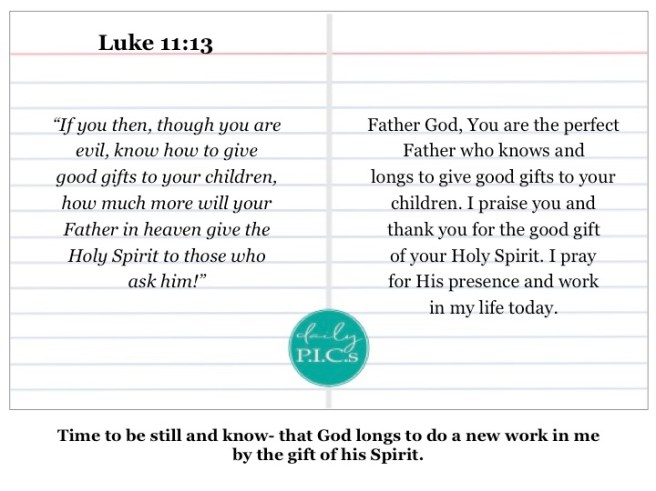 Luke 11:13

“If you then, though you are evil, know how to give good gifts to your children, how much more will your Father in heaven give the Holy Spirit to those who ask him!”

Father God, You are the perfect Father who knows and longs to give good gifts to your children. I praise you and thank you for the good gift of your Holy Spirit. I pray for His presence and work in my life today.

daily P.I.C.s

Time to be still and know- that God longs to do a new work in me by the gift of his Spirit.